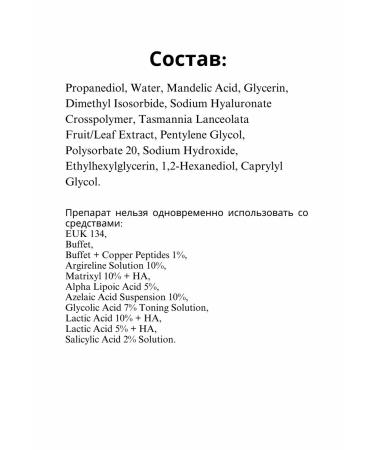 Состав:

Propanediol, Water, Mandelic Acid, Glycerin, Dimethyl Isosorbide, Sodium Hyaluronate Crosspolymer, Tasmannia Lanceolata Fruit/Leaf Extract, Pentylene Glycol, Polysorbate 20, Sodium Hydroxide, Ethylhexylglycerin, 1,2-Hexanediol, Caprylyl Glycol.

Препарат нельзя одновременно использовать со средствами:
EUK 134,
Buffet,
Buffet + Copper Peptides 1%,
Argireline Solution 10%,
Matrixyl 10% + HA,
Alpha Lipoic Acid 5%,
Azelaic Acid Suspension 10%,
Glycolic Acid 7% Toning Solution,
Lactic Acid 10% + HA,
Lactic Acid 5% + HA,
Salicylic Acid 2% Solution.